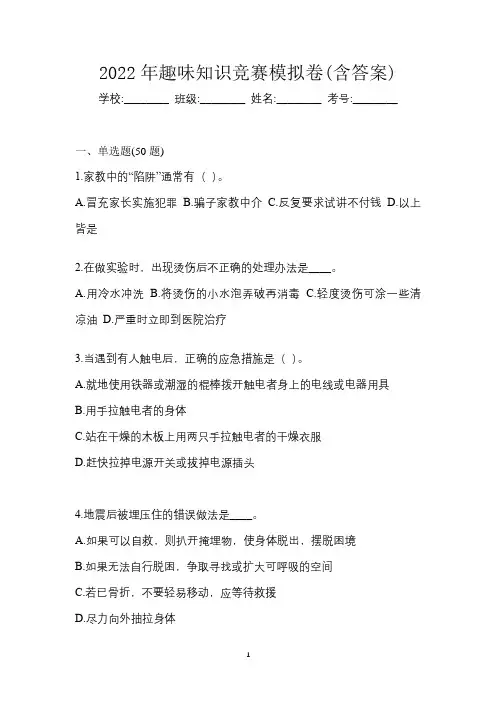 2022 年趣味知识竞赛模拟卷(含答案)

学校:________ 班级:________ 姓名:________ 考号:________

一、单选题(50 题)

1.家教中的“陷阱”通常有（ ）。

A.冒充家长实施犯罪 B.骗子家教中介 C.反复要求试讲不付钱 D.以上皆是

2.在做实验时，出现烫伤后不正确的处理办法是____。

A.用冷水冲洗 B.将烫伤的小水泡弄破再消毒 C.轻度烫伤可涂一些清凉油 D.严重时立即到医院治疗

3.当遇到有人触电后，正确的应急措施是（ ）。

A.就地使用铁器或潮湿的棍棒拨开触电者身上的电线或电器用具

B.用手拉触电者的身体

C.站在干燥的木板上用两只手拉触电者的干燥衣服

D.赶快拉掉电源开关或拔掉电源插头

4.地震后被埋压住的错误做法是____。

A.如果可以自救，则扒开掩埋物，使身体脱出，摆脱困境

B.如果无法自行脱困，争取寻找或扩大可呼吸的空间

C.若已骨折，不要轻易移动，应等待救援

D.尽力向外抽拉身体

1